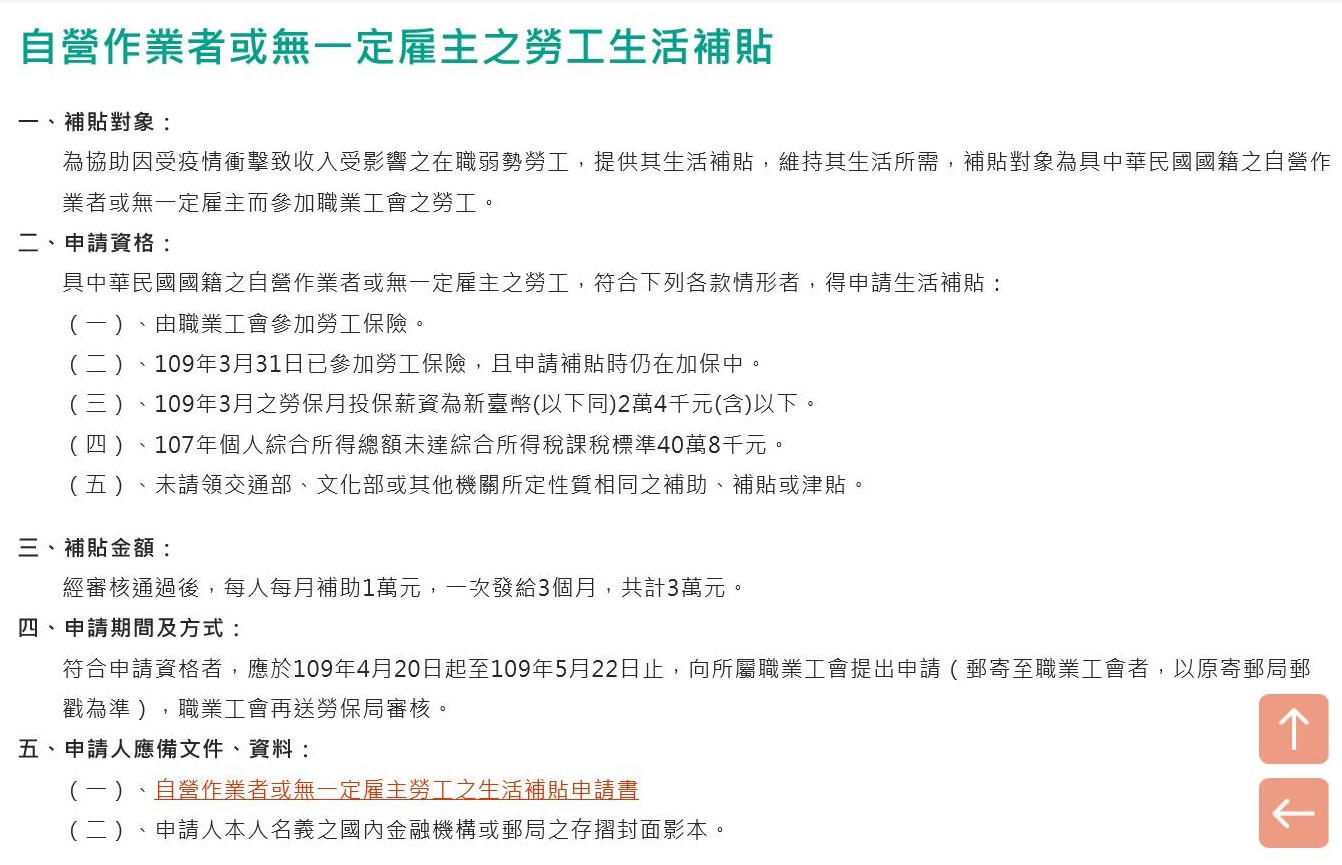 自營作業者或無一定雇主之勞工生活補貼

一、補貼對象：
為協助因受疫情衝擊致收入受影響之在職弱勢勞工，提供其生活補貼，維持其生活所需，補貼對象為具中華民國國籍之自營作業者或無一定雇主而參加職業工會之勞工。

二、申請資格：
具中華民國國籍之自營作業者或無一定雇主之勞工，符合下列各款情形者，得申請生活補貼：
（一）、由職業工會參加勞工保險。
（二）、109年3月31日已參加勞工保險，且申請補貼時仍在加保中。
（三）、109年3月之勞保月投保薪資為新臺幣(以下同)2萬4千元(含)以下。
（四）、107年個人綜合所得總額未達綜合所得稅課稅標準40萬8千元。
（五）、未請領交通部、文化部或其他機關所定性質相同之補助、補貼或津貼。

三、補貼金額：
經審核通過後，每人每月補助1萬元，一次發給3個月，共計3萬元。

四、申請期間及方式：
符合申請資格者，應於109年4月20日起至109年5月22日止，向所屬職業工會提出申請（郵寄至職業工會者，以原寄郵局郵戳為準），職業工會再送勞保局審核。

五、申請人應備文件、資料：
（一）、自營作業者或無一定雇主勞工之生活補貼申請書
（二）、申請人本人名義之國內金融機構或郵局之存摺封面影本。